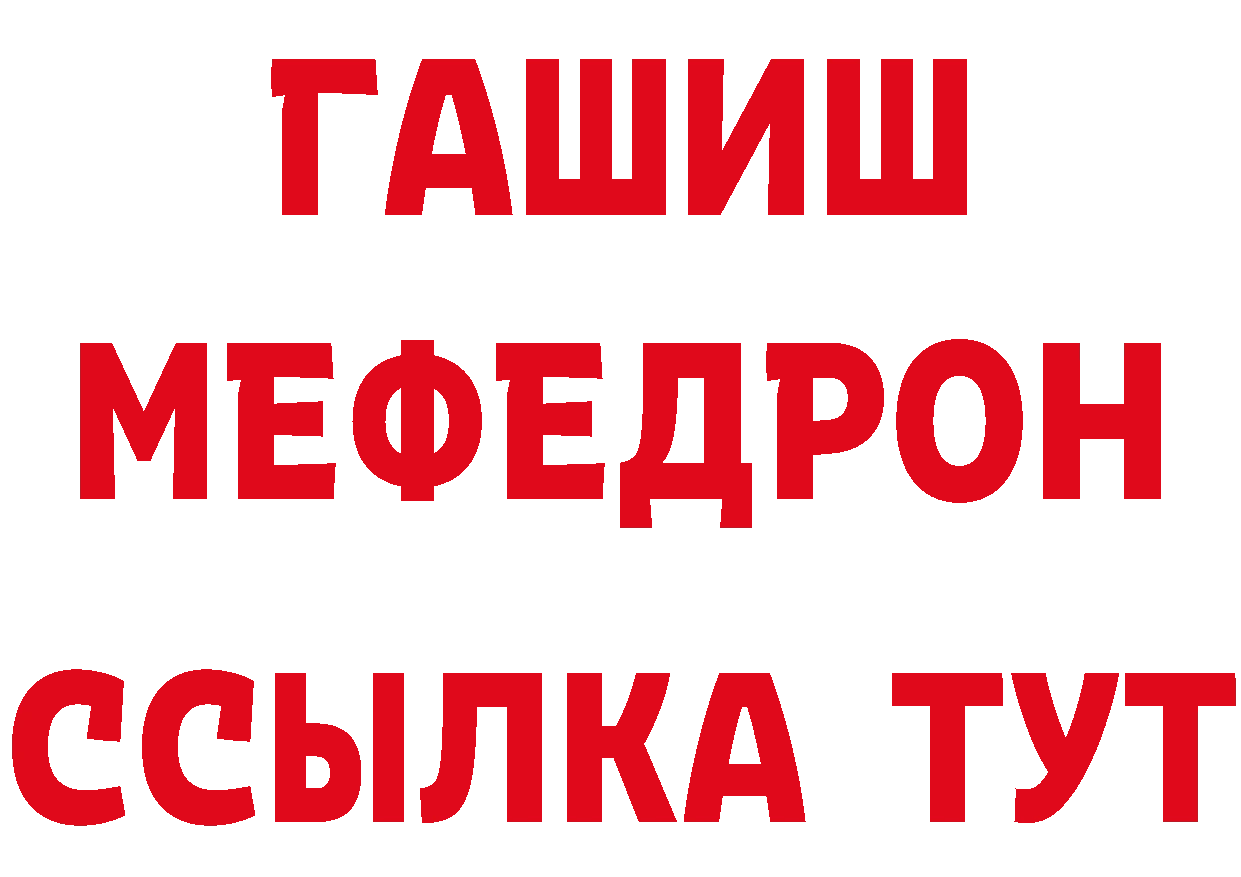 ГАШИШ
МЕФЕДРОН
ССЫЛКА ТУТ